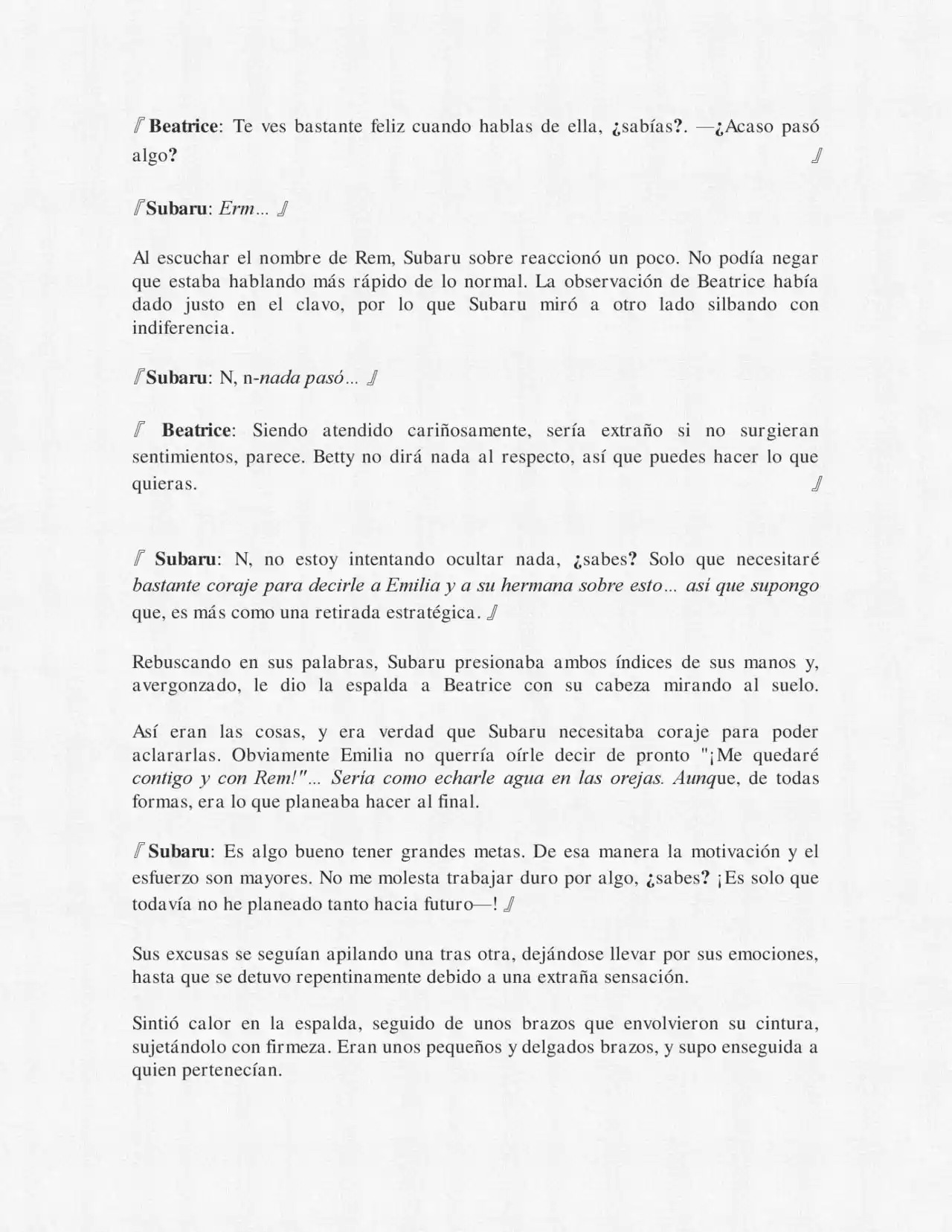 『Beatrice: Te ves bastante feliz cuando hablas de ella, ¿sabías?. —¿Acaso pasó algo? 』

『Subaru: Erm... 』

Al escuchar el nombre de Rem, Subaru sobre reaccionó un poco. No podía negar que estaba hablando más rápido de lo normal. La observación de Beatrice había dado justo en el clavo, por lo que Subaru miró a otro lado silbando con indiferencia.

『Subaru: N, n-nada pasó... 』

『 Beatrice: Siendo atendido cariñosamente, sería extraño si no surgieran sentimientos, parece. Betty no dirá nada al respecto, así que puedes hacer lo que quieras. 』

『 Subaru: N, no estoy intentando ocultar nada, ¿sabes? Solo que necesitaré bastante coraje para decirle a Emilia y a su hermana sobre esto... así que supongo que, es más como una retirada estratégica. 』

Rebuscando en sus palabras, Subaru presionaba ambos índices de sus manos y, avergonzado, le dio la espalda a Beatrice con su cabeza mirando al suelo.

Así eran las cosas, y era verdad que Subaru necesitaba coraje para poder aclararlas. Obviamente Emilia no querría oírle decir de pronto "¡Me quedaré contigo y con Rem!"... Sería como echarle agua en las orejas. Aunque, de todas formas, era lo que planeaba hacer al final.

『Subaru: Es algo bueno tener grandes metas. De esa manera la motivación y el esfuerzo son mayores. No me molesta trabajar duro por algo, ¿sabes? ¡Es solo que todavía no he planeado tanto hacia futuro—! 』

Sus excusas se seguían apilando una tras otra, dejándose llevar por sus emociones, hasta que se detuvo repentinamente debido a una extraña sensación.

Sintió calor en la espalda, seguido de unos brazos que envolvieron su cintura, sujetándolo con firmeza. Eran unos pequeños y delgados brazos, y supo enseguida a quien pertenecían.